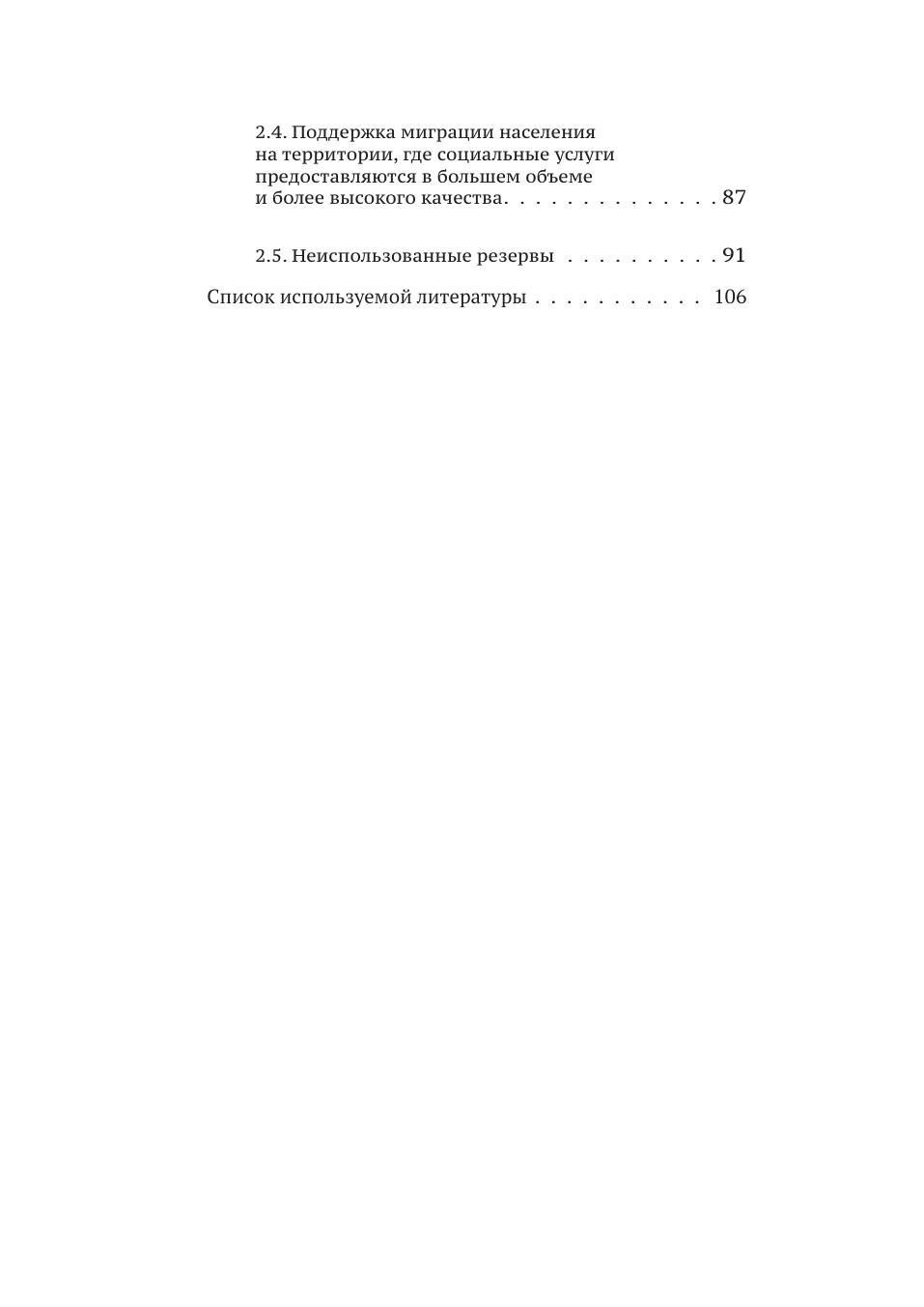 2.4. Поддержка миграции населения на территории, где социальные услуги предоставляются в большем объеме и более высокого качества. . . . . . . . . . . . . . 87

2.5. Неиспользованные резервы . . . . . . . . . . 91

Список используемой литературы . . . . . . . . . . . 106